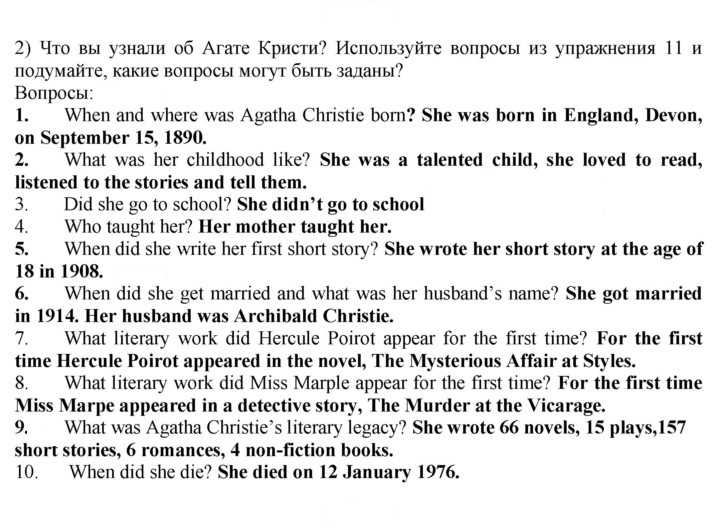 2) Что вы узнали об Агате Кристи? Используйте вопросы из упражнения 11 и подумайте, какие вопросы могут быть заданы?
Вопросы:
1. When and where was Agatha Christie born? She was born in England, Devon, on September 15, 1890.
2. What was her childhood like? She was a talented child, she loved to read, listened to the stories and tell them.
3. Did she go to school? She didn't go to school
4. Who taught her? Her mother taught her.
5. When did she write her first short story? She wrote her short story at the age of 18 in 1908.
6. When did she get married and what was her husband's name? She got married in 1914. Her husband was Archibald Christie.
7. What literary work did Hercule Poirot appear for the first time? For the first time Hercule Poirot appeared in the novel, The Mysterious Affair at Styles.
8. What literary work did Miss Marple appear for the first time? For the first time Miss Marpe appeared in a detective story, The Murder at the Vicarage.
9. What was Agatha Christie's literary legacy? She wrote 66 novels, 15 plays,157 short stories, 6 romances, 4 non-fiction books.
10. When did she die? She died on 12 January 1976.